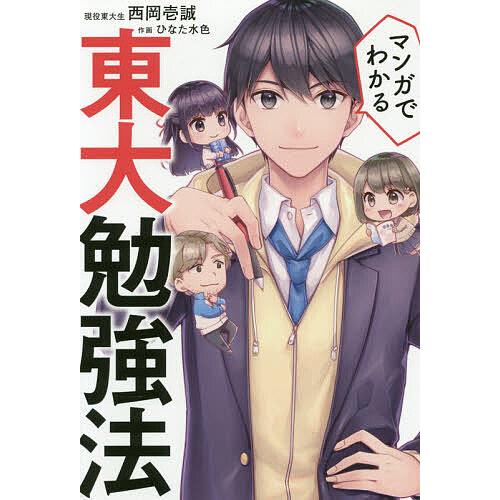 現役東大生 西岡壱誠
作画 ひなた水色

マンガでわかる

東大勉強法